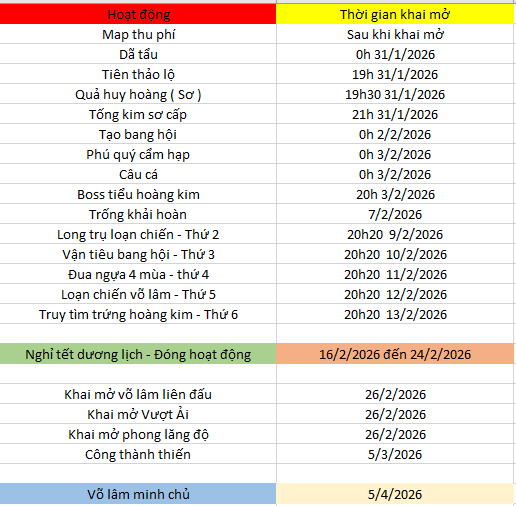 | Hoạt động | Thời gian khai mở |
|---|---|
| Map thu phí | Sau khi khai mở |
| Dã tẩu | 0h 31/1/2026 |
| Tiên thảo lộ | 19h 31/1/2026 |
| Quả huy hoàng ( Sơ ) | 19h30 31/1/2026 |
| Tống kim sơ cấp | 21h 31/1/2026 |
| Tạo bang hội | 0h 2/2/2026 |
| Phú quý cẩm hạp | 0h 3/2/2026 |
| Câu cá | 0h 3/2/2026 |
| Boss tiểu hoàng kim | 20h 3/2/2026 |
| Trống khải hoàn | 7/2/2026 |
| Long trụ loạn chiến - Thứ 2 | 20h20 9/2/2026 |
| Vận tiêu bang hội - Thứ 3 | 20h20 10/2/2026 |
| Đua ngựa 4 mùa - thứ 4 | 20h20 11/2/2026 |
| Loạn chiến võ lâm - Thứ 5 | 20h20 12/2/2026 |
| Truy tìm trứng hoàng kim - Thứ 6 | 20h20 13/2/2026 |
| | |
| Nghỉ tết dương lịch - Đóng hoạt động | 16/2/2026 đến 24/2/2026 |
| | |
| Khai mở võ lâm liên đấu | 26/2/2026 |
| Khai mở Vượt Ải | 26/2/2026 |
| Khai mở phong lăng độ | 26/2/2026 |
| Công thành thiến | 5/3/2026 |
| | |
| Võ lâm minh chủ | 5/4/2026 |